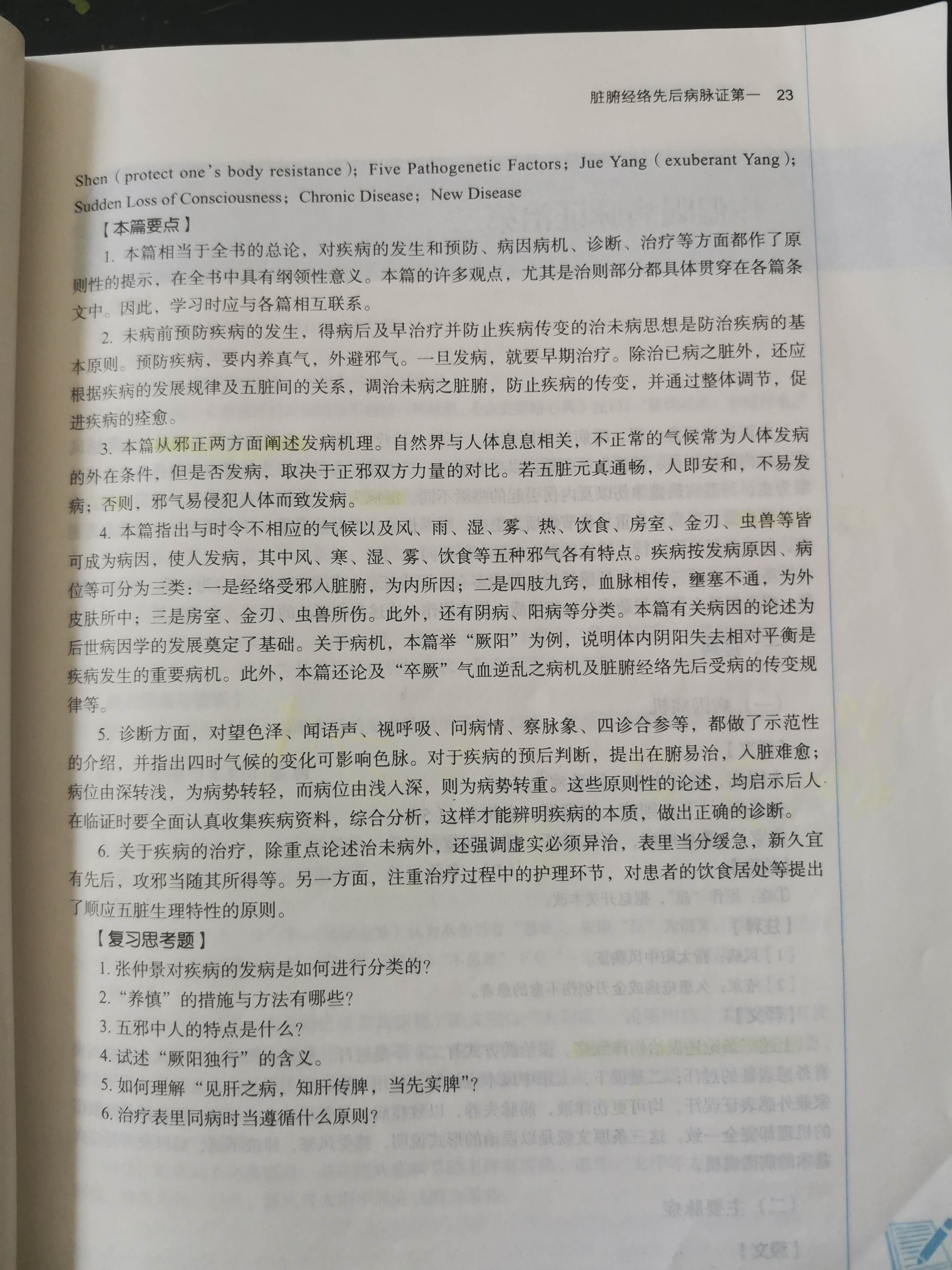 脏腑经络先后病脉证第一　23

Shen ( protect one's body resistance ); Five Pathogenetic Factors; Jue Yang ( exuberant Yang ); Sudden Loss of Consciousness; Chronic Disease; New Disease

【本篇要点】

1. 本篇相当于全书的总论，对疾病的发生和预防、病因病机、诊断、治疗等方面都作了原则性的提示，在全书中具有纲领性意义。本篇的许多观点，尤其是治则部分都具体贯穿在各篇条文中。因此，学习时应与各篇相互联系。

2. 未病前预防疾病的发生，得病后及早治疗并防止疾病传变的治未病思想是防治疾病的基本原则。预防疾病，要内养真气，外避邪气。一旦发病，就要早期治疗。除治已病之脏外，还应根据疾病的发展规律及五脏间的关系，调治未病之脏腑，防止疾病的传变，并通过整体调节，促进疾病的痊愈。

3. 本篇从邪正两方面阐述发病机理。自然界与人体息息相关，不正常的气候常为人体发病的外在条件，但是否发病，取决于正邪双方力量的对比。若五脏元真通畅，人即安和，不易发病；否则，邪气易侵犯人体而致发病。

4. 本篇指出与时令不相应的气候以及风、雨、湿、雾、热、饮食、房室、金刃、虫兽等皆可成为病因，使人发病，其中风、寒、湿、雾、饮食等五种邪气各有特点。疾病按发病原因、病位等可分为三类：一是经络受邪入脏腑，为内所因；二是四肢九窍，血脉相传，壅塞不通，为外皮肤所中；三是房室、金刃、虫兽所伤。此外，还有阴病、阳病等分类。本篇有关病因的论述为后世病因学的发展奠定了基础。关于病机，本篇举“厥阳”为例，说明体内阴阳失去相对平衡是疾病发生的重要病机。此外，本篇还论及“卒厥”气血逆乱之病机及脏腑经络先后受病的传变规律等。

5. 诊断方面，对望色泽、闻语声、视呼吸、问病情、察脉象、四诊合参等，都做了示范性的介绍，并指出四时气候的变化可影响色脉。对于疾病的预后判断，提出在腑易治，入脏难愈；病位由深转浅，为病势转轻，而病位由浅入深，则为病势转重。这些原则性的论述，均启示后人在临证时要全面认真收集疾病资料，综合分析，这样才能辨明疾病的本质，做出正确的诊断。

6. 关于疾病的治疗，除重点论述治未病外，还强调虚实必须异治，表里当分缓急，新久宜有先后，攻邪当随其所得等。另一方面，注重治疗过程中的护理环节，对患者的饮食居处等提出了顺应五脏生理特性的原则。

【复习思考题】

1. 张仲景对疾病的发病是如何进行分类的？
2. “养慎”的措施与方法有哪些？
3. 五邪中人的特点是什么？
4. 试述“厥阳独行”的含义。
5. 如何理解“见肝之病，知肝传脾，当先实脾”？
6. 治疗表里同病时当遵循什么原则？